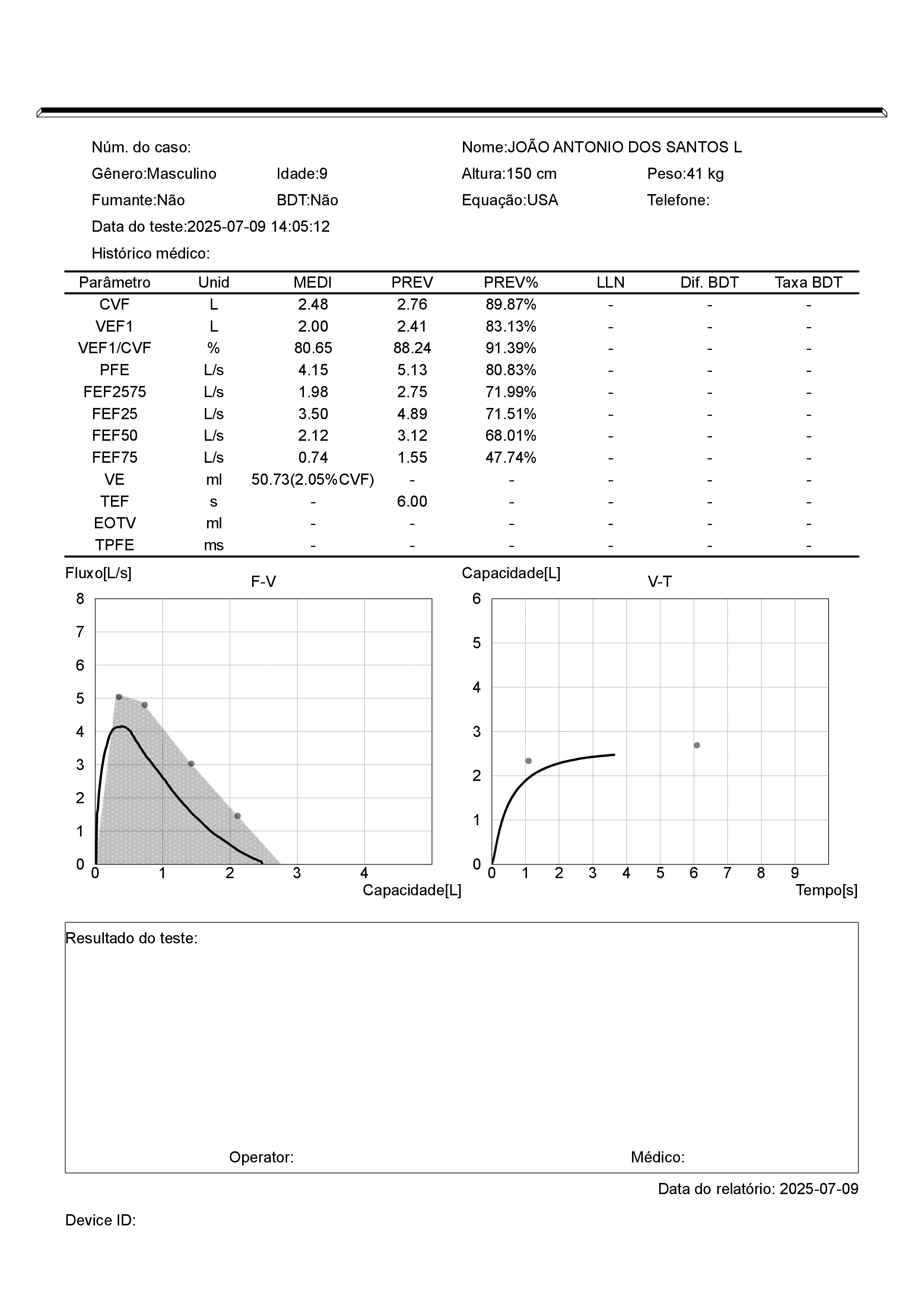 Núm. do caso:
Nome:JOÃO ANTONIO DOS SANTOS L
Gênero:Masculino
Idade:9
Altura:150 cm
Peso:41 kg
Fumante:Não
BDT:Não
Equação:USA
Telefone:
Data do teste:2025-07-09 14:05:12
Histórico médico:

| Parâmetro | Unid | MEDI | PREV | PREV% | LLN | Dif. BDT | Taxa BDT |
|---|---|---|---|---|---|---|---|
| CVF | L | 2.48 | 2.76 | 89.87% | - | - | - |
| VEF1 | L | 2.00 | 2.41 | 83.13% | - | - | - |
| VEF1/CVF | % | 80.65 | 88.24 | 91.39% | - | - | - |
| PFE | L/s | 4.15 | 5.13 | 80.83% | - | - | - |
| FEF2575 | L/s | 1.98 | 2.75 | 71.99% | - | - | - |
| FEF25 | L/s | 3.50 | 4.89 | 71.51% | - | - | - |
| FEF50 | L/s | 2.12 | 3.12 | 68.01% | - | - | - |
| FEF75 | L/s | 0.74 | 1.55 | 47.74% | - | - | - |
| VE | ml | 50.73(2.05%CVF) | - | - | - | - | - |
| TEF | s | - | 6.00 | - | - | - | - |
| EOTV | ml | - | - | - | - | - | - |
| TPFE | ms | - | - | - | - | - | - |

Fluxo[L/s]
F-V
8
7
6
5
4
3
2
1
0
0
1
2
3
4
Capacidade[L]

Capacidade[L]
V-T
6
5
4
3
2
1
0
0
1
2
3
4
5
6
7
8
9
Tempo[s]

Resultado do teste:

Operator:
Médico:

Data do relatório: 2025-07-09

Device ID: